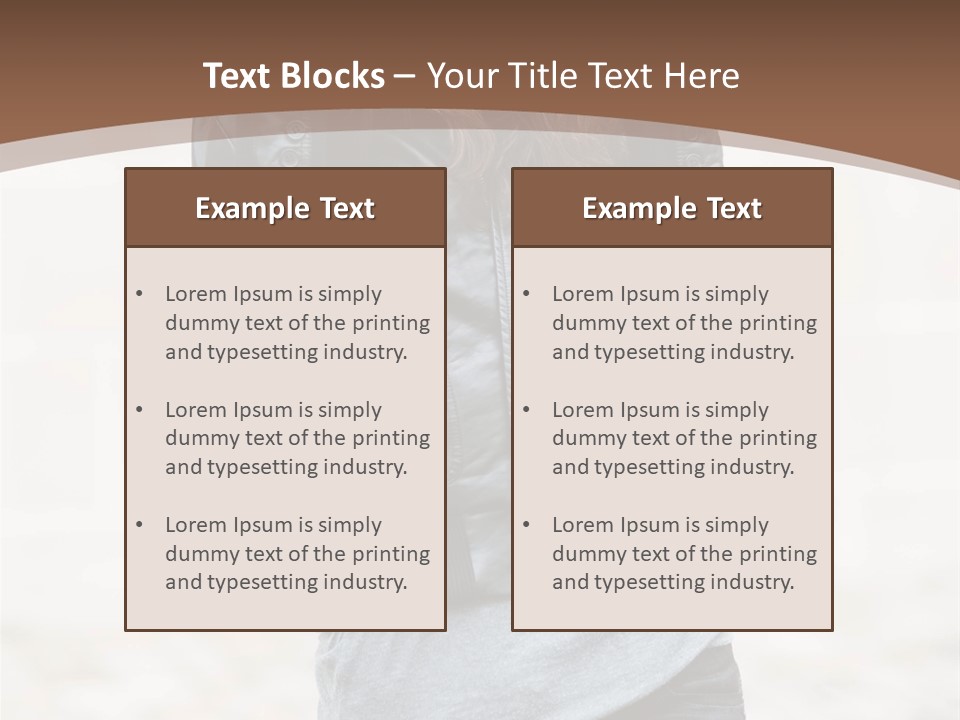 Text Blocks – Your Title Text Here

Example Text

• Lorem Ipsum is simply dummy text of the printing and typesetting industry.

• Lorem Ipsum is simply dummy text of the printing and typesetting industry.

• Lorem Ipsum is simply dummy text of the printing and typesetting industry.

Example Text

• Lorem Ipsum is simply dummy text of the printing and typesetting industry.

• Lorem Ipsum is simply dummy text of the printing and typesetting industry.

• Lorem Ipsum is simply dummy text of the printing and typesetting industry.